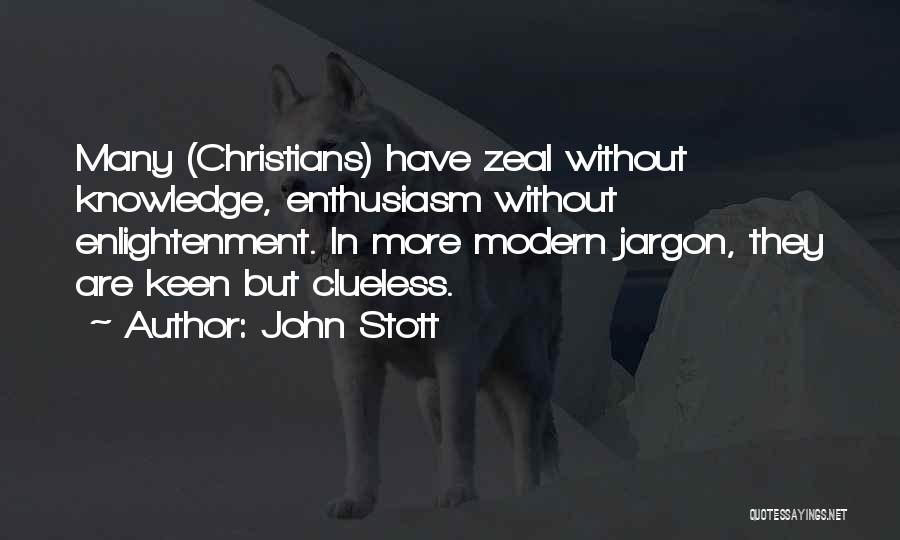 Many (Christians) have zeal without knowledge, enthusiasm without enlightenment. In more modern jargon, they are keen but clueless.
~ Author: John Stott

QUOTESSAYINGS.NET